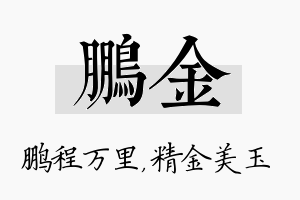 鹏金

鹏程万里,精金美玉